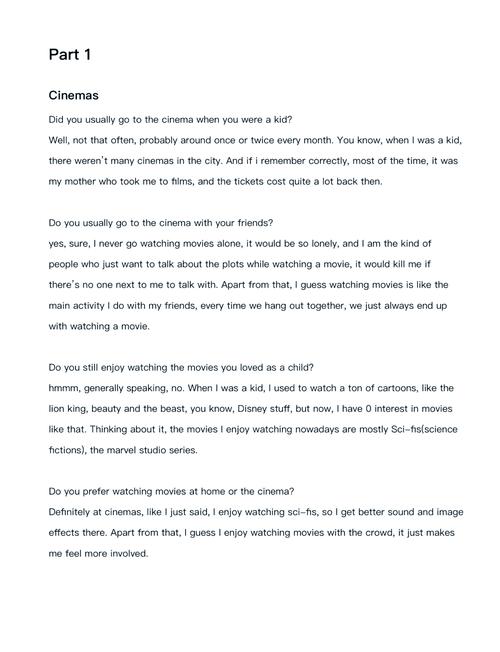 Part 1

Cinemas

Did you usually go to the cinema when you were a kid?
Well, not that often, probably around once or twice every month. You know, when I was a kid, there weren't many cinemas in the city. And if i remember correctly, most of the time, it was my mother who took me to films, and the tickets cost quite a lot back then.

Do you usually go to the cinema with your friends?
yes, sure, I never go watching movies alone, it would be so lonely, and I am the kind of people who just want to talk about the plots while watching a movie, it would kill me if there's no one next to me to talk with. Apart from that, I guess watching movies is like the main activity I do with my friends, every time we hang out together, we just always end up with watching a movie.

Do you still enjoy watching the movies you loved as a child?
hmmm, generally speaking, no. When I was a kid, I used to watch a ton of cartoons, like the lion king, beauty and the beast, you know, Disney stuff, but now, I have 0 interest in movies like that. Thinking about it, the movies I enjoy watching nowadays are mostly Sci-fis(science fictions), the marvel studio series.

Do you prefer watching movies at home or the cinema?
Definitely at cinemas, like I just said, I enjoy watching sci-fis, so I get better sound and image effects there. Apart from that, I guess I enjoy watching movies with the crowd, it just makes me feel more involved.